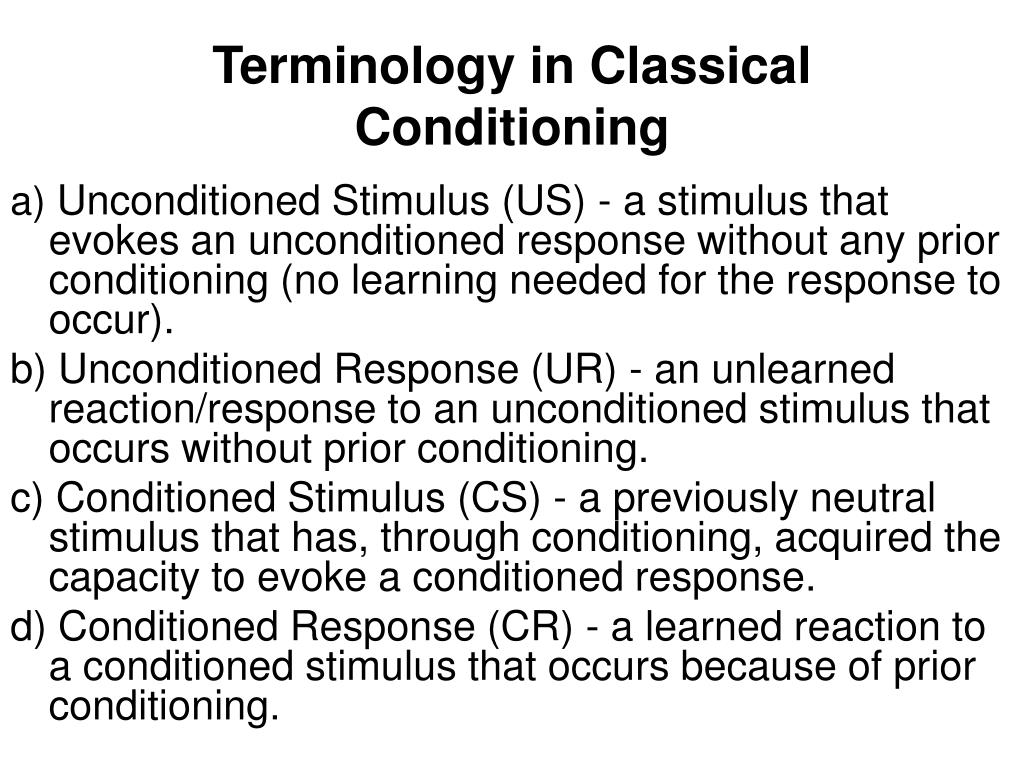 Terminology in Classical Conditioning

a) Unconditioned Stimulus (US) - a stimulus that evokes an unconditioned response without any prior conditioning (no learning needed for the response to occur).

b) Unconditioned Response (UR) - an unlearned reaction/response to an unconditioned stimulus that occurs without prior conditioning.

c) Conditioned Stimulus (CS) - a previously neutral stimulus that has, through conditioning, acquired the capacity to evoke a conditioned response.

d) Conditioned Response (CR) - a learned reaction to a conditioned stimulus that occurs because of prior conditioning.